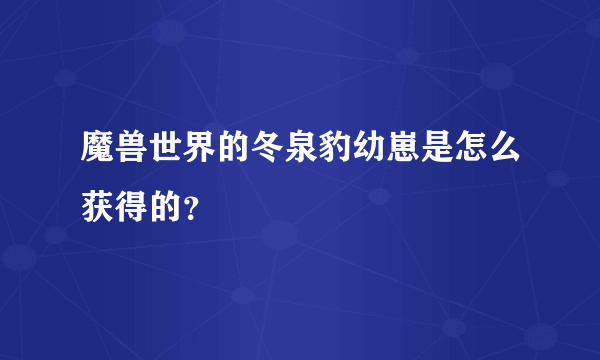 魔兽世界的冬泉豹幼崽是怎么获得的？